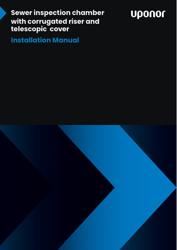 Sewer inspection chamber with corrugated riser and telescopic cover

uponor

Installation Manual